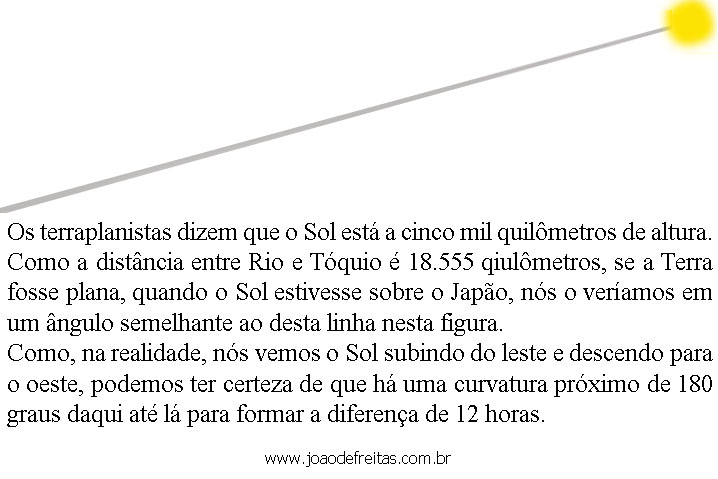 Os terraplanistas dizem que o Sol está a cinco mil quilômetros de altura. Como a distância entre Rio e Tóquio é 18.555 qiulômetros, se a Terra fosse plana, quando o Sol estivesse sobre o Japão, nós o veríamos em um ângulo semelhante ao desta linha nesta figura.
Como, na realidade, nós vemos o Sol subindo do leste e descendo para o oeste, podemos ter certeza de que há uma curvatura próximo de 180 graus daqui até lá para formar a diferença de 12 horas.

www.joaodefreitas.com.br